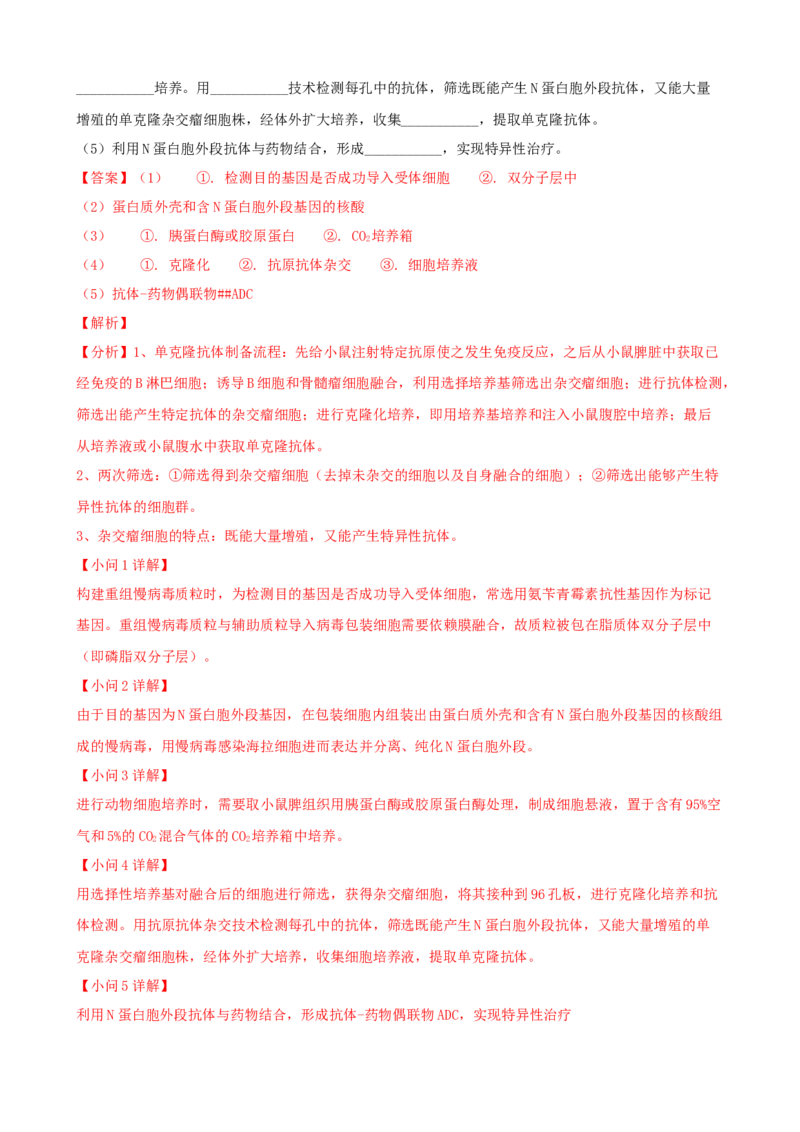 __________培养。用__________技术检测每孔中的抗体，筛选既能产生N蛋白胞外段抗体，又能大量增殖的单克隆杂交瘤细胞株，经体外扩大培养，收集__________，提取单克隆抗体。

（5）利用N蛋白胞外段抗体与药物结合，形成__________，实现特异性治疗。

【答案】（1）　①. 检测目的基因是否成功导入受体细胞　②. 双分子层中

（2）蛋白质外壳和含N蛋白胞外段基因的核酸

（3）　①. 胰蛋白酶或胶原蛋白　②. $CO_2$培养箱

（4）　①. 克隆化　②. 抗原抗体杂交　③. 细胞培养液

（5）抗体-药物偶联物##ADC

【解析】

【分析】1、单克隆抗体制备流程：先给小鼠注射特定抗原使之发生免疫反应，之后从小鼠脾脏中获取已经免疫的B淋巴细胞；诱导B细胞和骨髓瘤细胞融合，利用选择培养基筛选出杂交瘤细胞；进行抗体检测，筛选出能产生特定抗体的杂交瘤细胞；进行克隆化培养，即用培养基培养和注入小鼠腹腔中培养；最后从培养液或小鼠腹水中获取单克隆抗体。

2、两次筛选：①筛选得到杂交瘤细胞（去掉未杂交的细胞以及自身融合的细胞）；②筛选出能够产生特异性抗体的细胞群。

3、杂交瘤细胞的特点：既能大量增殖，又能产生特异性抗体。

【小问1详解】

构建重组慢病毒质粒时，为检测目的基因是否成功导入受体细胞，常选用氨苄青霉素抗性基因作为标记基因。重组慢病毒质粒与辅助质粒导入病毒包装细胞需要依赖膜融合，故质粒被包在脂质体双分子层中（即磷脂双分子层）。

【小问2详解】

由于目的基因为N蛋白胞外段基因，在包装细胞内组装出由蛋白质外壳和含有N蛋白胞外段基因的核酸组成的慢病毒，用慢病毒感染海拉细胞进而表达并分离、纯化N蛋白胞外段。

【小问3详解】

进行动物细胞培养时，需要取小鼠脾组织用胰蛋白酶或胶原蛋白酶处理，制成细胞悬液，置于含有95%空气和5%的$CO_2$混合气体的$CO_2$培养箱中培养。

【小问4详解】

用选择性培养基对融合后的细胞进行筛选，获得杂交瘤细胞，将其接种到96孔板，进行克隆化培养和抗体检测。用抗原抗体杂交技术检测每孔中的抗体，筛选既能产生N蛋白胞外段抗体，又能大量增殖的单克隆杂交瘤细胞株，经体外扩大培养，收集细胞培养液，提取单克隆抗体。

【小问5详解】

利用N蛋白胞外段抗体与药物结合，形成抗体-药物偶联物ADC，实现特异性治疗